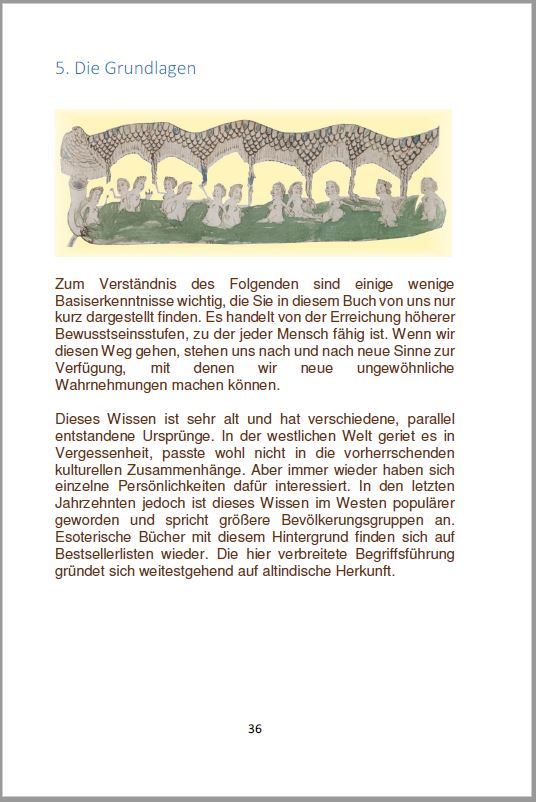 5. Die Grundlagen

Zum Verständnis des Folgenden sind einige wenige Basiserkenntnisse wichtig, die Sie in diesem Buch von uns nur kurz dargestellt finden. Es handelt von der Erreichung höherer Bewusstseinsstufen, zu der jeder Mensch fähig ist. Wenn wir diesen Weg gehen, stehen uns nach und nach neue Sinne zur Verfügung, mit denen wir neue ungewöhnliche Wahrnehmungen machen können.

Dieses Wissen ist sehr alt und hat verschiedene, parallel entstandene Ursprünge. In der westlichen Welt geriet es in Vergessenheit, passte wohl nicht in die vorherrschenden kulturellen Zusammenhänge. Aber immer wieder haben sich einzelne Persönlichkeiten dafür interessiert. In den letzten Jahrzehnten jedoch ist dieses Wissen im Westen populärer geworden und spricht größere Bevölkerungsgruppen an. Esoterische Bücher mit diesem Hintergrund finden sich auf Bestsellerlisten wieder. Die hier verbreitete Begriffsführung gründet sich weitestgehend auf altindische Herkunft.

36